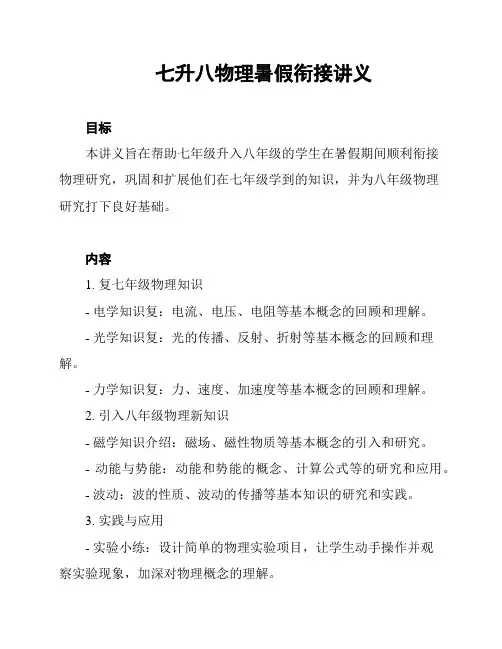 七升八物理暑假衔接讲义

目标

本讲义旨在帮助七年级升入八年级的学生在暑假期间顺利衔接物理研究，巩固和扩展他们在七年级学到的知识，并为八年级物理研究打下良好基础。

内容

1. 复七年级物理知识

- 电学知识复：电流、电压、电阻等基本概念的回顾和理解。

- 光学知识复：光的传播、反射、折射等基本概念的回顾和理解。

- 力学知识复：力、速度、加速度等基本概念的回顾和理解。

2. 引入八年级物理新知识

- 磁学知识介绍：磁场、磁性物质等基本概念的引入和研究。

- 动能与势能：动能和势能的概念、计算公式等的研究和应用。

- 波动：波的性质、波动的传播等基本知识的研究和实践。

3. 实践与应用

- 实验小练：设计简单的物理实验项目，让学生动手操作并观察实验现象，加深对物理概念的理解。